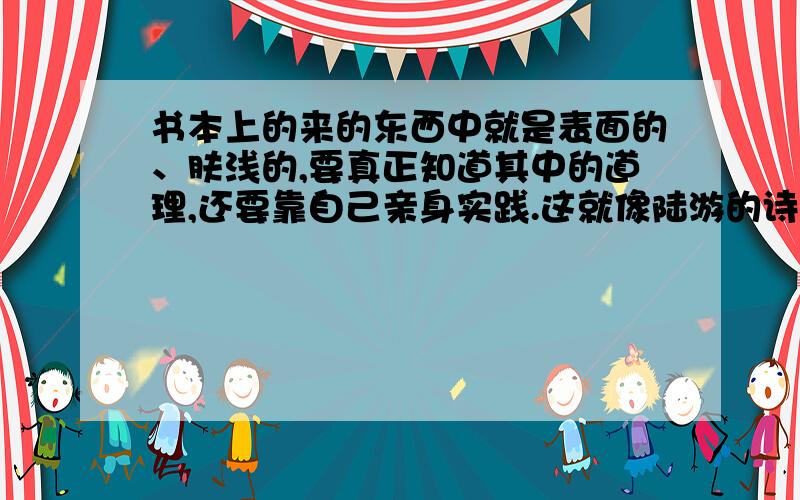 书本上的来的东西中就是表面的、肤浅的,要真正知道其中的道理,还要靠自己亲身实践.这就像陆游的诗